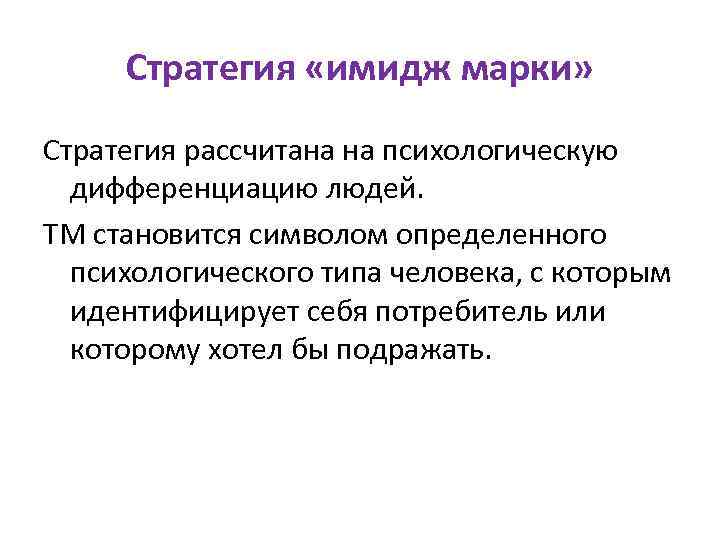 Стратегия «имидж марки»

Стратегия рассчитана на психологическую дифференциацию людей.

ТМ становится символом определенного психологического типа человека, с которым идентифицирует себя потребитель или которому хотел бы подражать.